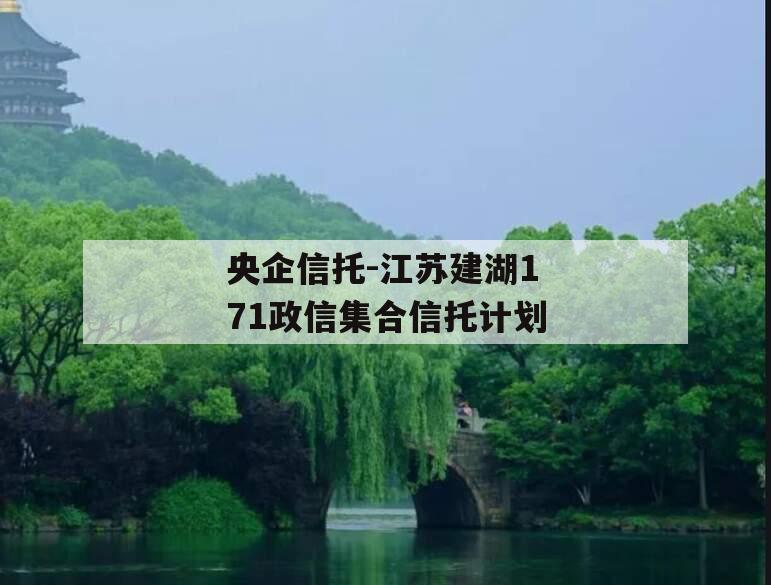 央企信托-江苏建湖171政信集合信托计划